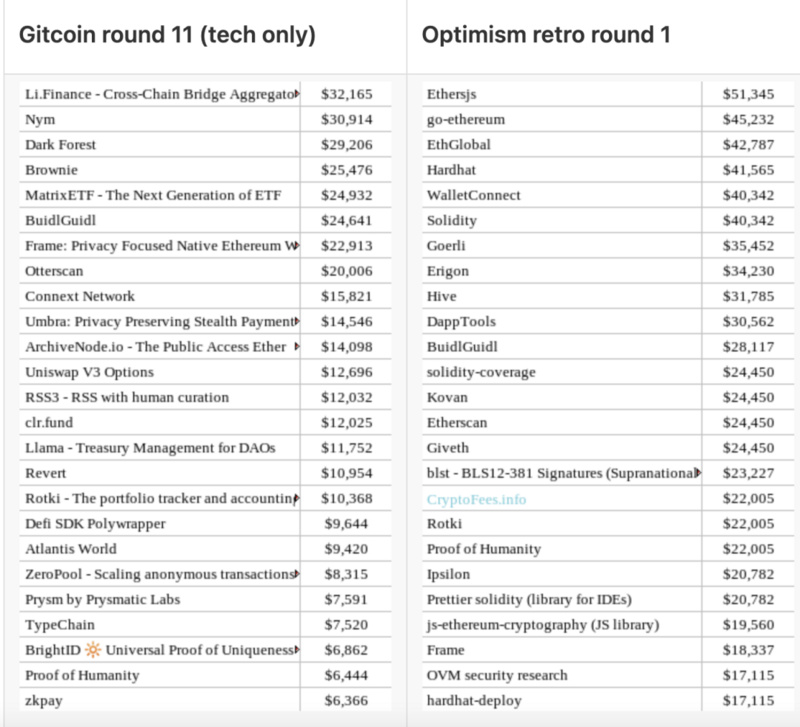 Gitcoin round 11 (tech only)

| | |
|---|---|
| Li.Finance - Cross-Chain Bridge Aggregato | $32,165 |
| Nym | $30,914 |
| Dark Forest | $29,206 |
| Brownie | $25,476 |
| MatrixETF - The Next Generation of ETF | $24,932 |
| BuidlGuidl | $24,641 |
| Frame: Privacy Focused Native Ethereum W | $22,913 |
| Otterscan | $20,006 |
| Connext Network | $15,821 |
| Umbra: Privacy Preserving Stealth Payment | $14,546 |
| ArchiveNode.io - The Public Access Ether | $14,098 |
| Uniswap V3 Options | $12,696 |
| RSS3 - RSS with human curation | $12,032 |
| clr.fund | $12,025 |
| Llama - Treasury Management for DAOs | $11,752 |
| Revert | $10,954 |
| Rotki - The portfolio tracker and accountin | $10,368 |
| Defi SDK Polywrapper | $9,644 |
| Atlantis World | $9,420 |
| ZeroPool - Scaling anonymous transactions | $8,315 |
| Prysm by Prysmatic Labs | $7,591 |
| TypeChain | $7,520 |
| BrightID 🔆 Universal Proof of Uniqueness | $6,862 |
| Proof of Humanity | $6,444 |
| zkpay | $6,366 |

Optimism retro round 1

| | |
|---|---|
| Ethersjs | $51,345 |
| go-ethereum | $45,232 |
| EthGlobal | $42,787 |
| Hardhat | $41,565 |
| WalletConnect | $40,342 |
| Solidity | $40,342 |
| Goerli | $35,452 |
| Erigon | $34,230 |
| Hive | $31,785 |
| DappTools | $30,562 |
| BuidlGuidl | $28,117 |
| solidity-coverage | $24,450 |
| Kovan | $24,450 |
| Etherscan | $24,450 |
| Giveth | $24,450 |
| blst - BLS12-381 Signatures (Supranational | $23,227 |
| CryptoFees.info | $22,005 |
| Rotki | $22,005 |
| Proof of Humanity | $22,005 |
| Ipsilon | $20,782 |
| Prettier solidity (library for IDEs) | $20,782 |
| js-ethereum-cryptography (JS library) | $19,560 |
| Frame | $18,337 |
| OVM security research | $17,115 |
| hardhat-deploy | $17,115 |